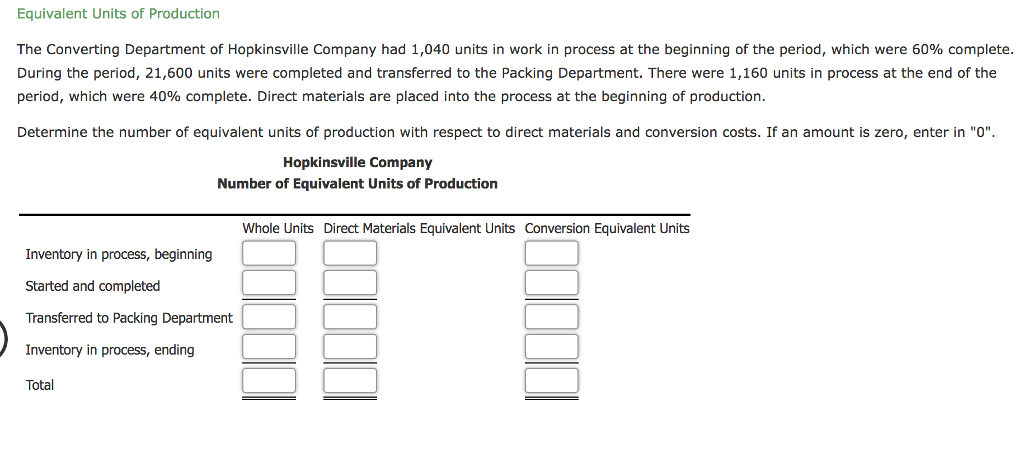 Equivalent Units of Production

The Converting Department of Hopkinsville Company had 1,040 units in work in process at the beginning of the period, which were 60% complete. During the period, 21,600 units were completed and transferred to the Packing Department. There were 1,160 units in process at the end of the period, which were 40% complete. Direct materials are placed into the process at the beginning of production.

Determine the number of equivalent units of production with respect to direct materials and conversion costs. If an amount is zero, enter in "0".

Hopkinsville Company
Number of Equivalent Units of Production

| | Whole Units | Direct Materials Equivalent Units | Conversion Equivalent Units |
|---|---|---|---|
| Inventory in process, beginning | | | |
| Started and completed | | | |
| Transferred to Packing Department | | | |
| Inventory in process, ending | | | |
| Total | | | |